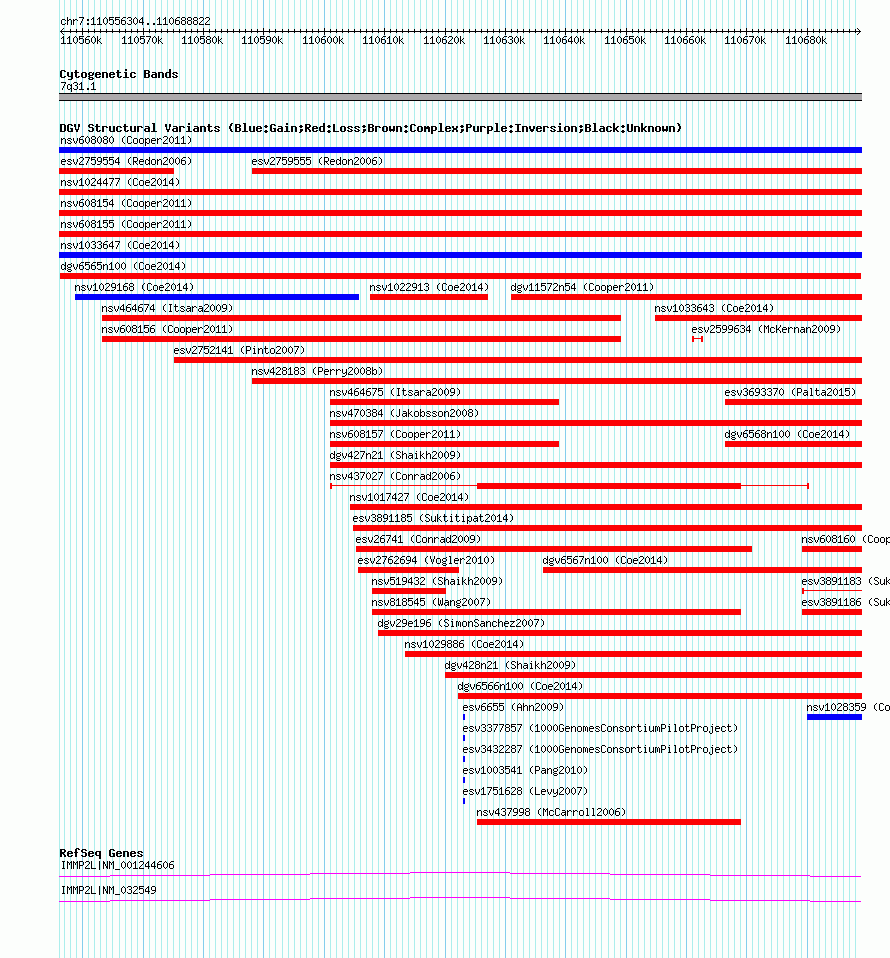 chr7:110556304..110688822

110560k 110570k 110580k 110590k 110600k 110610k 110620k 110630k 110640k 110650k 110660k 110670k 110680k

Cytogenetic Bands
7q31.1

DGV Structural Variants (Blue:Gain;Red:Loss;Brown:Complex;Purple:Inversion;Black:Unknown)
nsv608080 (Cooper2011)
esv2759554 (Redon2006)
esv2759555 (Redon2006)
nsv1024477 (Coe2014)
nsv608154 (Cooper2011)
nsv608155 (Cooper2011)
nsv1033647 (Coe2014)
dgv6565n100 (Coe2014)
nsv1029168 (Coe2014)
nsv1022913 (Coe2014)
dgv11572n54 (Cooper2011)
nsv464674 (Itsara2009)
nsv1033643 (Coe2014)
nsv608156 (Cooper2011)
esv2599634 (McKernan2009)
esv2752141 (Pinto2007)
nsv428183 (Perry2008b)
nsv464675 (Itsara2009)
esv3693370 (Palta2015)
nsv470384 (Jakobsson2008)
nsv608157 (Cooper2011)
dgv6568n100 (Coe2014)
dgv427n21 (Shaikh2009)
nsv437027 (Conrad2006)
nsv1017427 (Coe2014)
esv3891185 (Suktitipat2014)
esv26741 (Conrad2009)
nsv608160 (Coop
esv2762694 (Vogler2010)
dgv6567n100 (Coe2014)
nsv519432 (Shaikh2009)
esv3891183 (Suk
nsv818545 (Wang2007)
esv3891186 (Suk
dgv29e196 (SimonSanchez2007)
nsv1029886 (Coe2014)
dgv428n21 (Shaikh2009)
dgv6566n100 (Coe2014)
esv6655 (Ahn2009)
nsv1028359 (Co
esv3377857 (1000GenomesConsortiumPilotProject)
esv3432287 (1000GenomesConsortiumPilotProject)
esv1003541 (Pang2010)
esv1751628 (Levy2007)
nsv437998 (McCarroll2006)

RefSeq Genes
IMMP2L|NM_001244606
IMMP2L|NM_032549